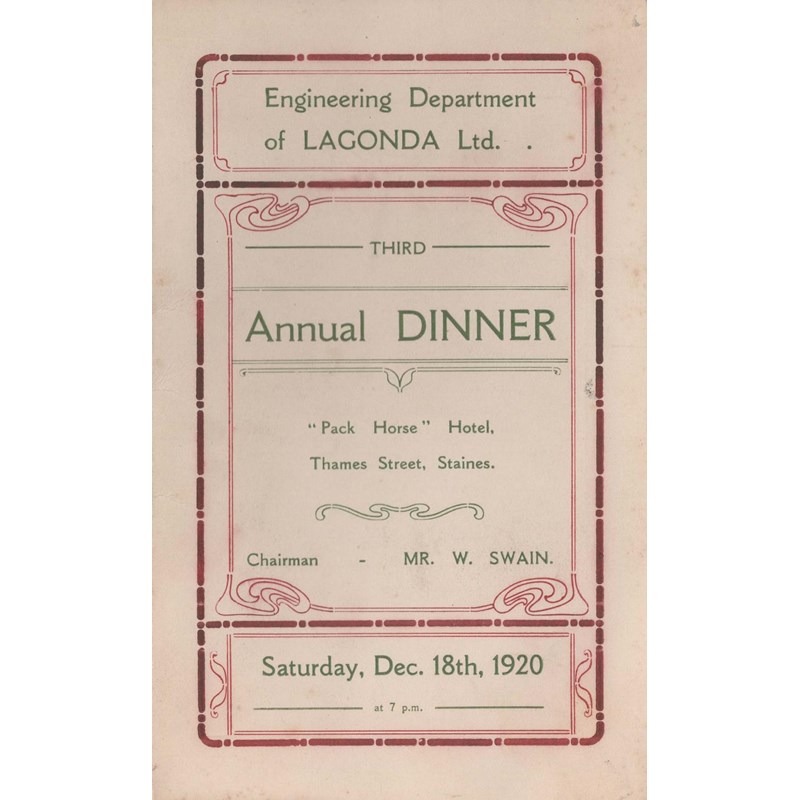 Engineering Department of LAGONDA Ltd. .

THIRD

Annual DINNER

"Pack Horse" Hotel, Thames Street, Staines.

Chairman - MR. W. SWAIN.

Saturday, Dec. 18th, 1920

at 7 p.m.